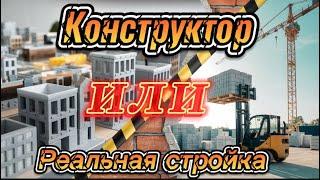 Конструктор

ИЛИ

Реальная стройка